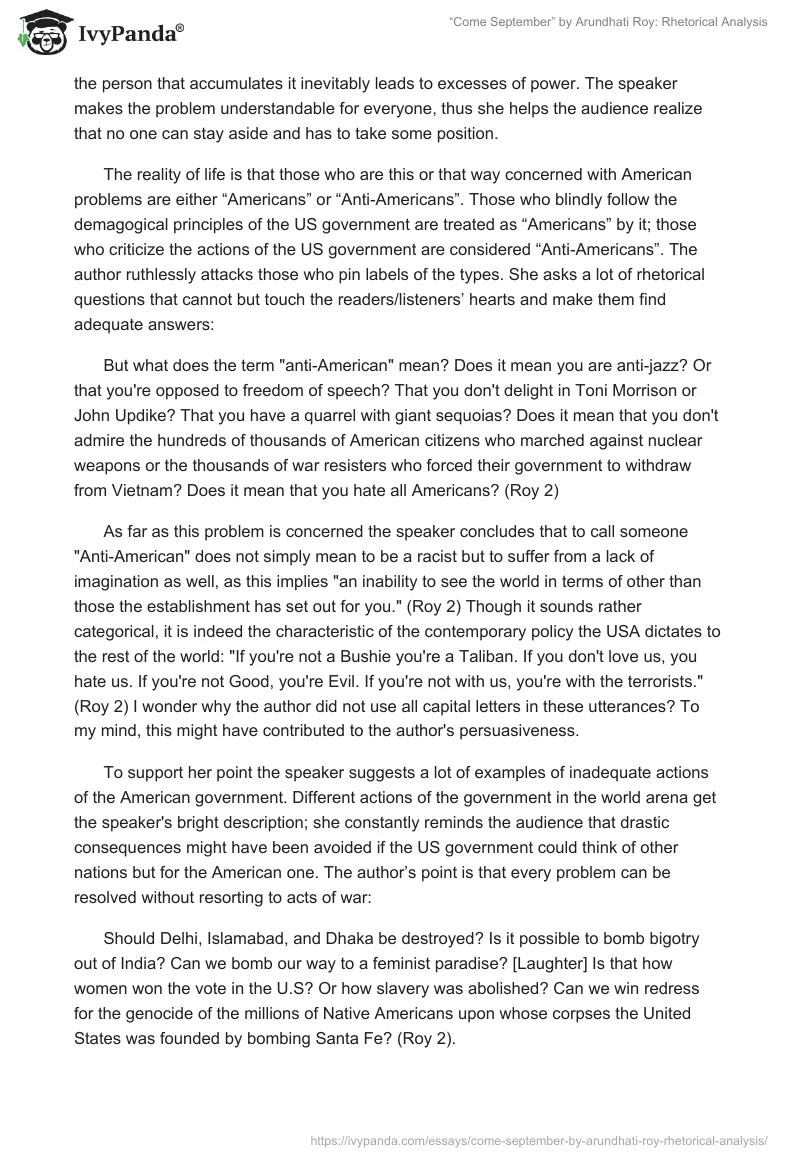 IvyPanda®

“Come September” by Arundhati Roy: Rhetorical Analysis

the person that accumulates it inevitably leads to excesses of power. The speaker makes the problem understandable for everyone, thus she helps the audience realize that no one can stay aside and has to take some position.

The reality of life is that those who are this or that way concerned with American problems are either “Americans” or “Anti-Americans”. Those who blindly follow the demagogical principles of the US government are treated as “Americans” by it; those who criticize the actions of the US government are considered “Anti-Americans”. The author ruthlessly attacks those who pin labels of the types. She asks a lot of rhetorical questions that cannot but touch the readers/listeners’ hearts and make them find adequate answers:

But what does the term "anti-American" mean? Does it mean you are anti-jazz? Or that you're opposed to freedom of speech? That you don't delight in Toni Morrison or John Updike? That you have a quarrel with giant sequoias? Does it mean that you don't admire the hundreds of thousands of American citizens who marched against nuclear weapons or the thousands of war resisters who forced their government to withdraw from Vietnam? Does it mean that you hate all Americans? (Roy 2)

As far as this problem is concerned the speaker concludes that to call someone "Anti-American" does not simply mean to be a racist but to suffer from a lack of imagination as well, as this implies "an inability to see the world in terms of other than those the establishment has set out for you." (Roy 2) Though it sounds rather categorical, it is indeed the characteristic of the contemporary policy the USA dictates to the rest of the world: "If you're not a Bushie you're a Taliban. If you don't love us, you hate us. If you're not Good, you're Evil. If you're not with us, you're with the terrorists." (Roy 2) I wonder why the author did not use all capital letters in these utterances? To my mind, this might have contributed to the author's persuasiveness.

To support her point the speaker suggests a lot of examples of inadequate actions of the American government. Different actions of the government in the world arena get the speaker's bright description; she constantly reminds the audience that drastic consequences might have been avoided if the US government could think of other nations but for the American one. The author’s point is that every problem can be resolved without resorting to acts of war:

Should Delhi, Islamabad, and Dhaka be destroyed? Is it possible to bomb bigotry out of India? Can we bomb our way to a feminist paradise? [Laughter] Is that how women won the vote in the U.S? Or how slavery was abolished? Can we win redress for the genocide of the millions of Native Americans upon whose corpses the United States was founded by bombing Santa Fe? (Roy 2).

https://ivypanda.com/essays/come-september-by-arundhati-roy-rhetorical-analysis/